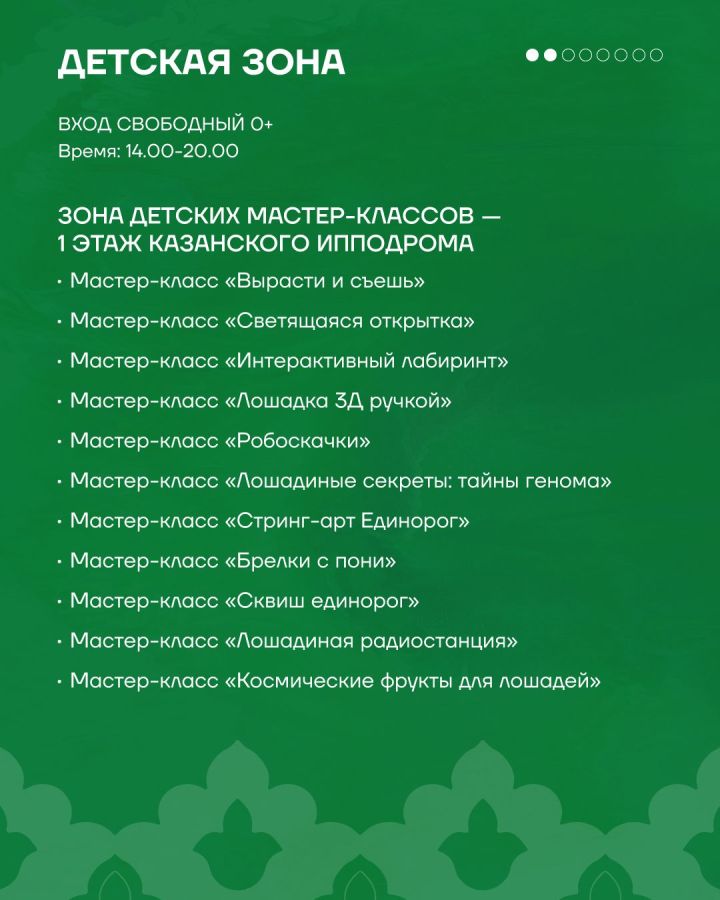 ДЕТСКАЯ ЗОНА

ВХОД СВОБОДНЫЙ 0+
Время: 14.00-20.00

ЗОНА ДЕТСКИХ МАСТЕР-КЛАССОВ — 1 ЭТАЖ КАЗАНСКОГО ИППОДРОМА

• Мастер-класс «Вырасти и съешь»
• Мастер-класс «Светящаяся открытка»
• Мастер-класс «Интерактивный лабиринт»
• Мастер-класс «Лошадка 3Д ручкой»
• Мастер-класс «Робоскачки»
• Мастер-класс «Лошадиные секреты: тайны генома»
• Мастер-класс «Стринг-арт Единорог»
• Мастер-класс «Брелки с пони»
• Мастер-класс «Сквиш единорог»
• Мастер-класс «Лошадиная радиостанция»
• Мастер-класс «Космические фрукты для лошадей»